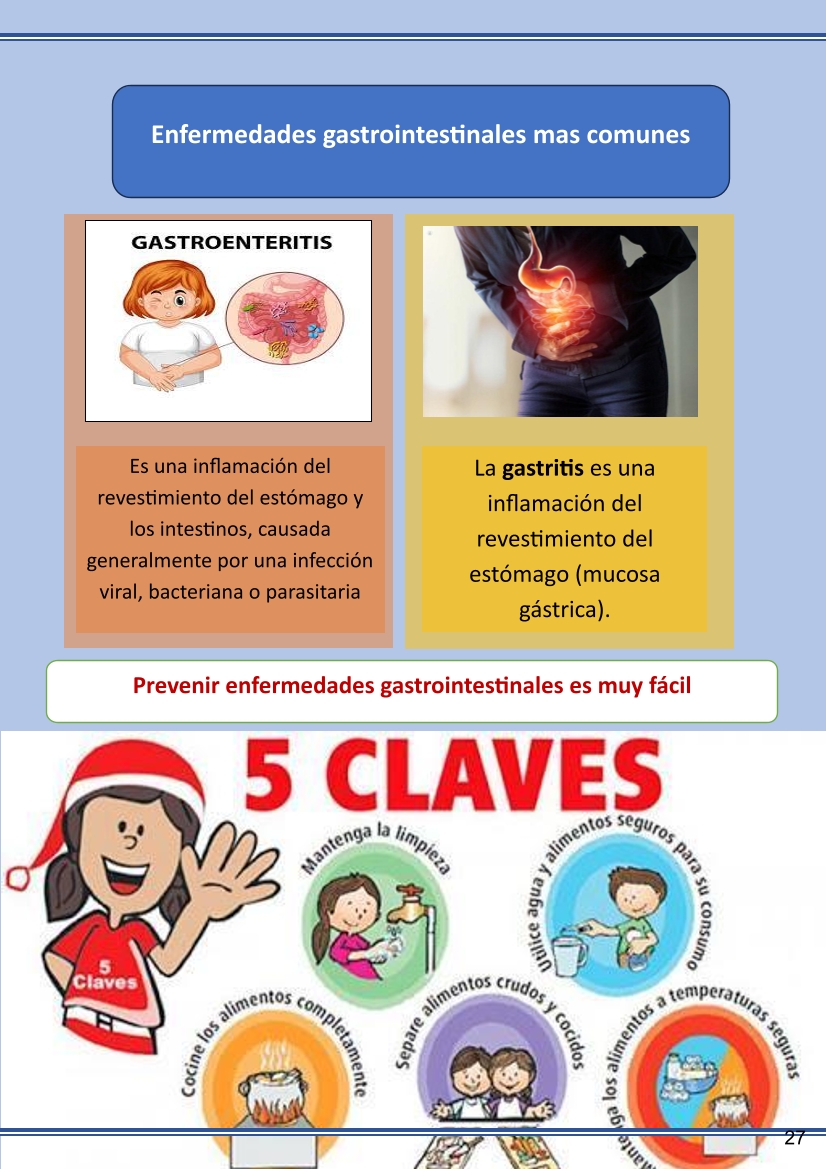 Enfermedades gastrointestinales mas comunes

GASTROENTERITIS

Es una inflamación del revestimiento del estómago y los intestinos, causada generalmente por una infección viral, bacteriana o parasitaria

La gastritis es una inflamación del revestimiento del estómago (mucosa gástrica).

Prevenir enfermedades gastrointestinales es muy fácil

5 CLAVES

5 Claves

Mantenga la limpieza

Utilice agua y alimentos seguros para su consumo

Cocine los alimentos completamente

Separe alimentos crudos y cocidos

Mantenga los alimentos a temperaturas seguras

27